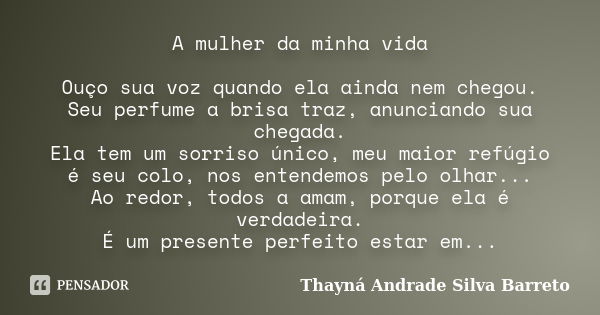 A mulher da minha vida

Ouço sua voz quando ela ainda nem chegou.
Seu perfume a brisa traz, anunciando sua chegada.
Ela tem um sorriso único, meu maior refúgio é seu colo, nos entendemos pelo olhar...
Ao redor, todos a amam, porque ela é verdadeira.
É um presente perfeito estar em...

PENSADOR

Thayná Andrade Silva Barreto